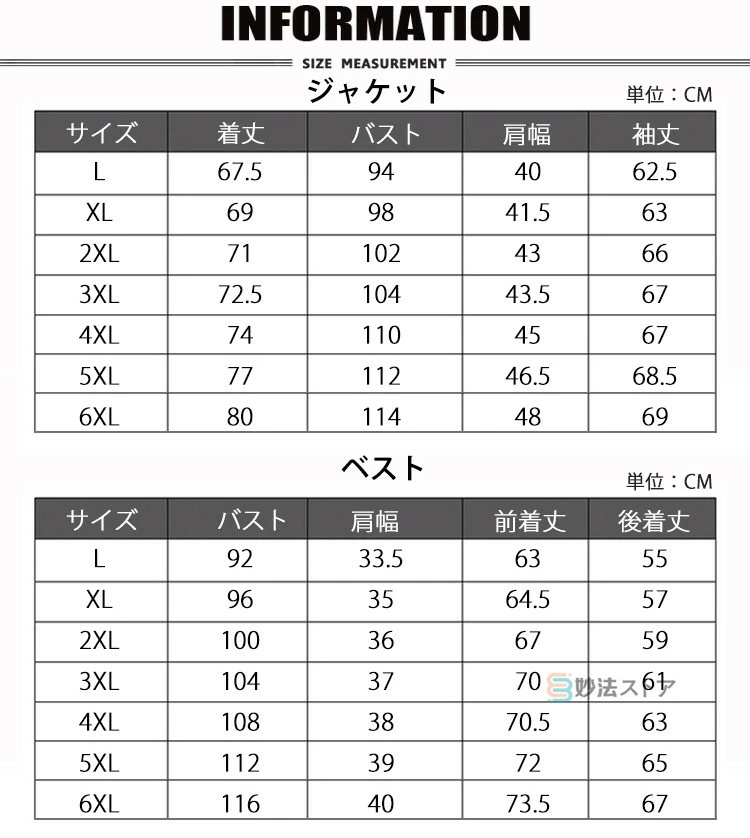 INFORMATION

SIZE MEASUREMENT

ジャケット

単位：CM

| サイズ | 着丈 | バスト | 肩幅 | 袖丈 |
|---|---|---|---|---|
| L | 67.5 | 94 | 40 | 62.5 |
| XL | 69 | 98 | 41.5 | 63 |
| 2XL | 71 | 102 | 43 | 66 |
| 3XL | 72.5 | 104 | 43.5 | 67 |
| 4XL | 74 | 110 | 45 | 67 |
| 5XL | 77 | 112 | 46.5 | 68.5 |
| 6XL | 80 | 114 | 48 | 69 |

ベスト

単位：CM

| サイズ | バスト | 肩幅 | 前着丈 | 後着丈 |
|---|---|---|---|---|
| L | 92 | 33.5 | 63 | 55 |
| XL | 96 | 35 | 64.5 | 57 |
| 2XL | 100 | 36 | 67 | 59 |
| 3XL | 104 | 37 | 70 | 61 |
| 4XL | 108 | 38 | 70.5 | 63 |
| 5XL | 112 | 39 | 72 | 65 |
| 6XL | 116 | 40 | 73.5 | 67 |

妙法ストア